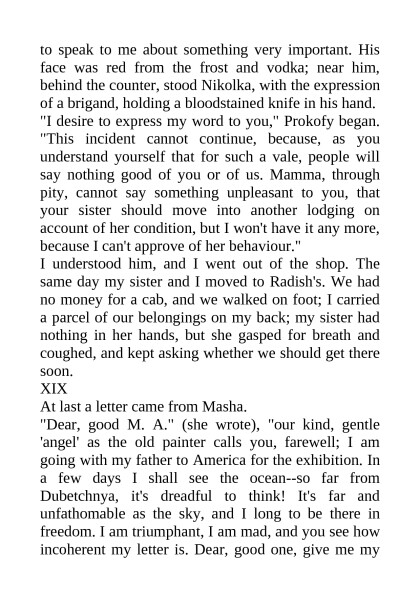 to speak to me about something very important. His face was red from the frost and vodka; near him, behind the counter, stood Nikolka, with the expression of a brigand, holding a bloodstained knife in his hand.
"I desire to express my word to you," Prokofy began. "This incident cannot continue, because, as you understand yourself that for such a vale, people will say nothing good of you or of us. Mamma, through pity, cannot say something unpleasant to you, that your sister should move into another lodging on account of her condition, but I won't have it any more, because I can't approve of her behaviour."
I understood him, and I went out of the shop. The same day my sister and I moved to Radish's. We had no money for a cab, and we walked on foot; I carried a parcel of our belongings on my back; my sister had nothing in her hands, but she gasped for breath and coughed, and kept asking whether we should get there soon.
XIX
At last a letter came from Masha.
"Dear, good M. A." (she wrote), "our kind, gentle 'angel' as the old painter calls you, farewell; I am going with my father to America for the exhibition. In a few days I shall see the ocean--so far from Dubetchnya, it's dreadful to think! It's far and unfathomable as the sky, and I long to be there in freedom. I am triumphant, I am mad, and you see how incoherent my letter is. Dear, good one, give me my